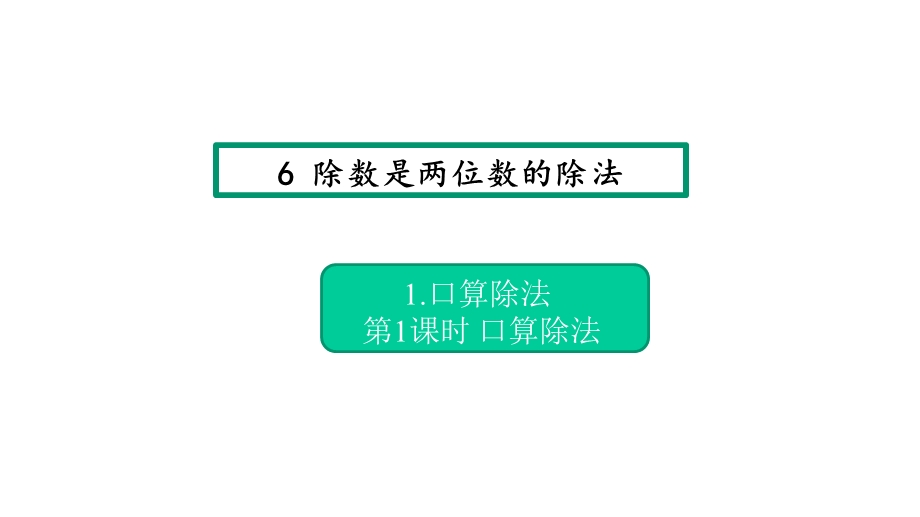 6 除数是两位数的除法

1.口算除法
第1课时 口算除法